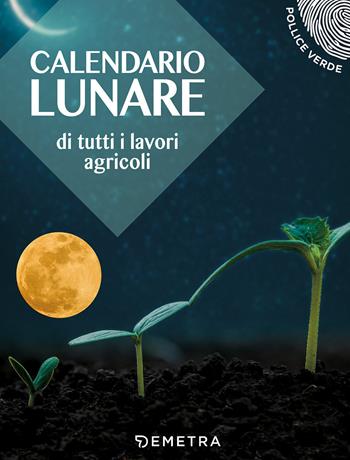 POLLICE VERDE

CALENDARIO LUNARE

di tutti i lavori agricoli

DEMETRA